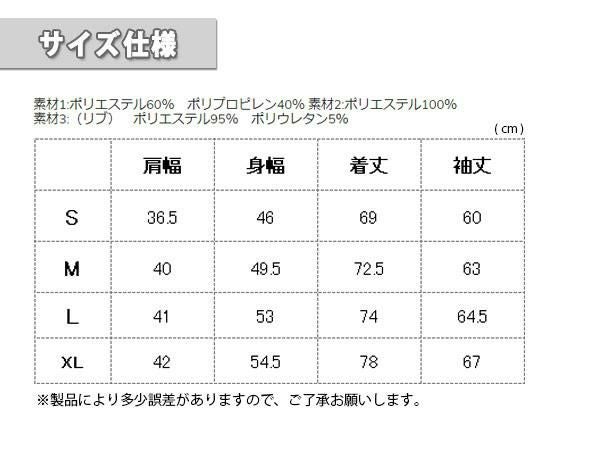 サイズ仕様

素材1:ポリエステル60% ポリプロピレン40% 素材2:ポリエステル100%
素材3:（リブ） ポリエステル95% ポリウレタン5%

（cm）

|  | 肩幅 | 身幅 | 着丈 | 袖丈 |
|---|---|---|---|---|
| S | 36.5 | 46 | 69 | 60 |
| M | 40 | 49.5 | 72.5 | 63 |
| L | 41 | 53 | 74 | 64.5 |
| XL | 42 | 54.5 | 78 | 67 |

※製品により多少誤差がありますので、ご了承お願いします。